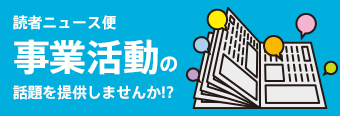 読者ニュース便

事業活動の

話題を提供しませんか!?